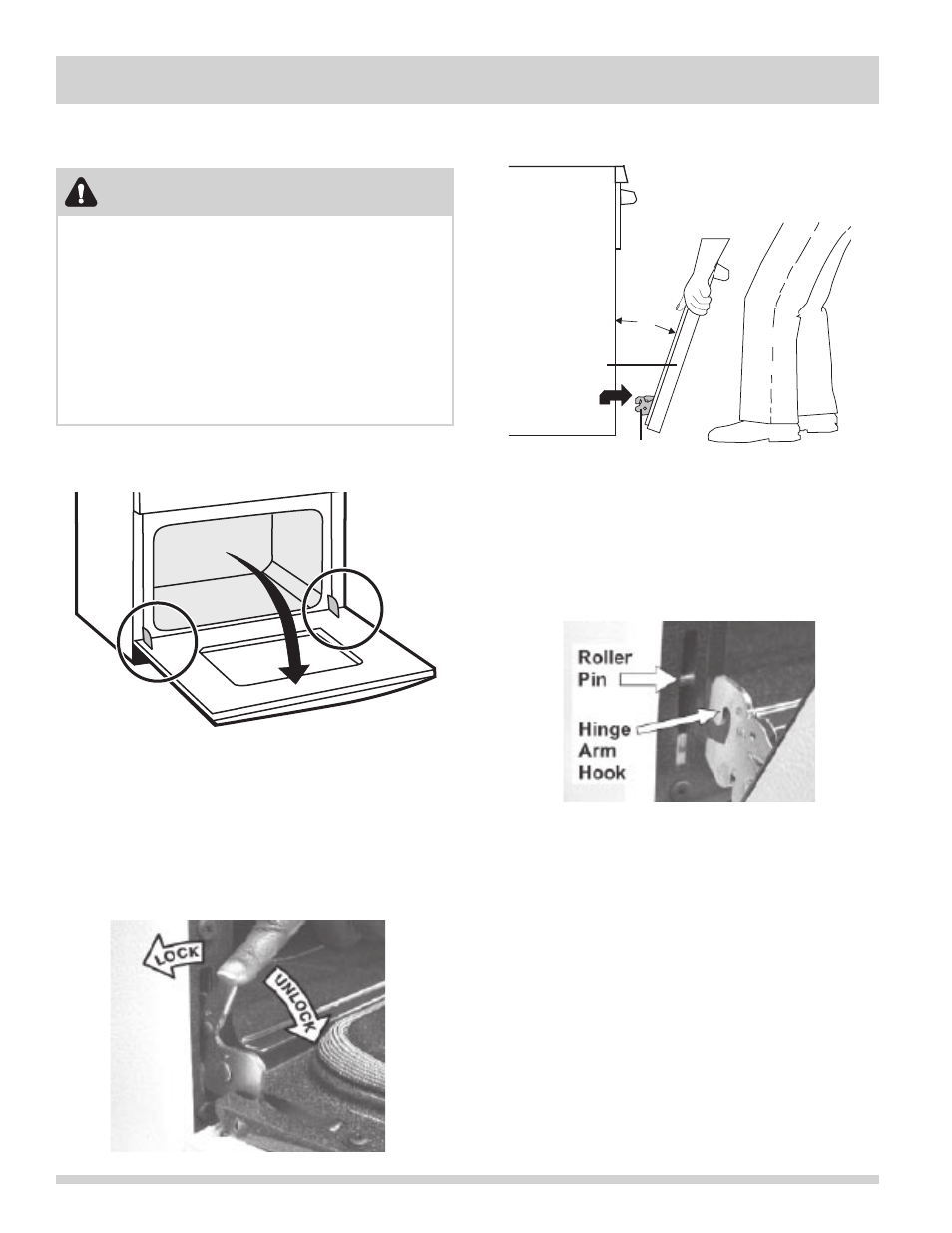 Roller Pin

Hinge Arm Hook

LOCK

UNLOCK